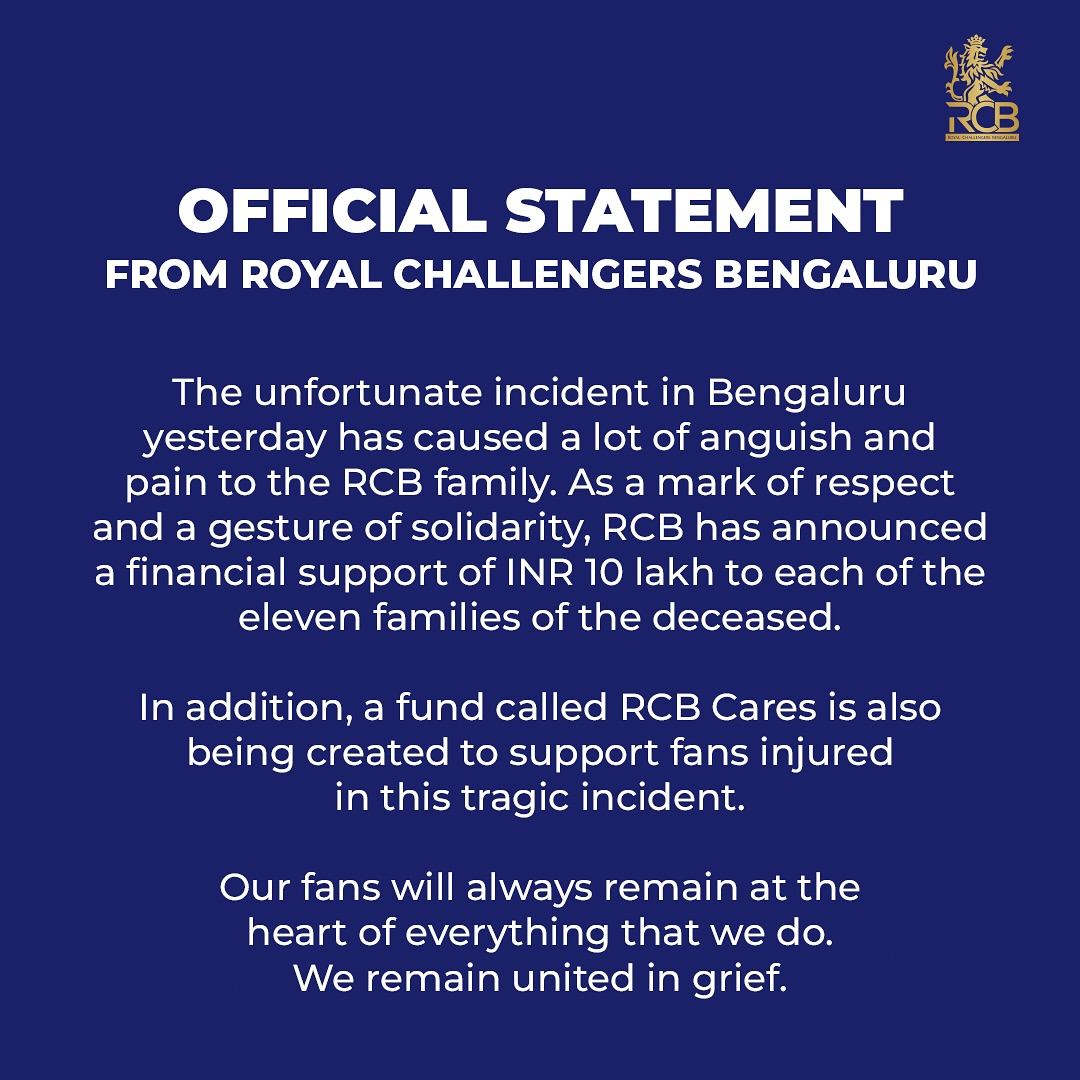 RCB
ROYAL CHALLENGERS BENGALURU

OFFICIAL STATEMENT
FROM ROYAL CHALLENGERS BENGALURU

The unfortunate incident in Bengaluru yesterday has caused a lot of anguish and pain to the RCB family. As a mark of respect and a gesture of solidarity, RCB has announced a financial support of INR 10 lakh to each of the eleven families of the deceased.

In addition, a fund called RCB Cares is also being created to support fans injured in this tragic incident.

Our fans will always remain at the heart of everything that we do. We remain united in grief.